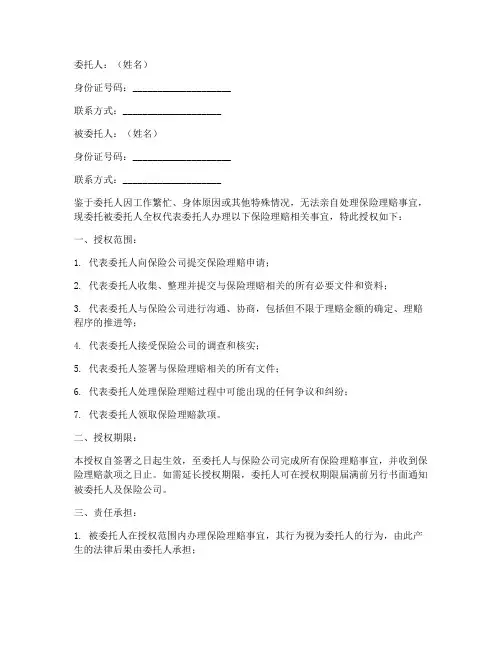 委托人：（姓名）

身份证号码：____________________

联系方式：____________________

被委托人：（姓名）

身份证号码：____________________

联系方式：____________________

鉴于委托人因工作繁忙、身体原因或其他特殊情况，无法亲自处理保险理赔事宜，现委托被委托人全权代表委托人办理以下保险理赔相关事宜，特此授权如下：

一、授权范围：

1. 代表委托人向保险公司提交保险理赔申请；

2. 代表委托人收集、整理并提交与保险理赔相关的所有必要文件和资料；

3. 代表委托人与保险公司进行沟通、协商，包括但不限于理赔金额的确定、理赔程序的推进等；

4. 代表委托人接受保险公司的调查和核实；

5. 代表委托人签署与保险理赔相关的所有文件；

6. 代表委托人处理保险理赔过程中可能出现的任何争议和纠纷；

7. 代表委托人领取保险理赔款项。

二、授权期限：

本授权自签署之日起生效，至委托人与保险公司完成所有保险理赔事宜，并收到保险理赔款项之日止。如需延长授权期限，委托人可在授权期限届满前另行书面通知被委托人及保险公司。

三、责任承担：

1. 被委托人在授权范围内办理保险理赔事宜，其行为视为委托人的行为，由此产生的法律后果由委托人承担；